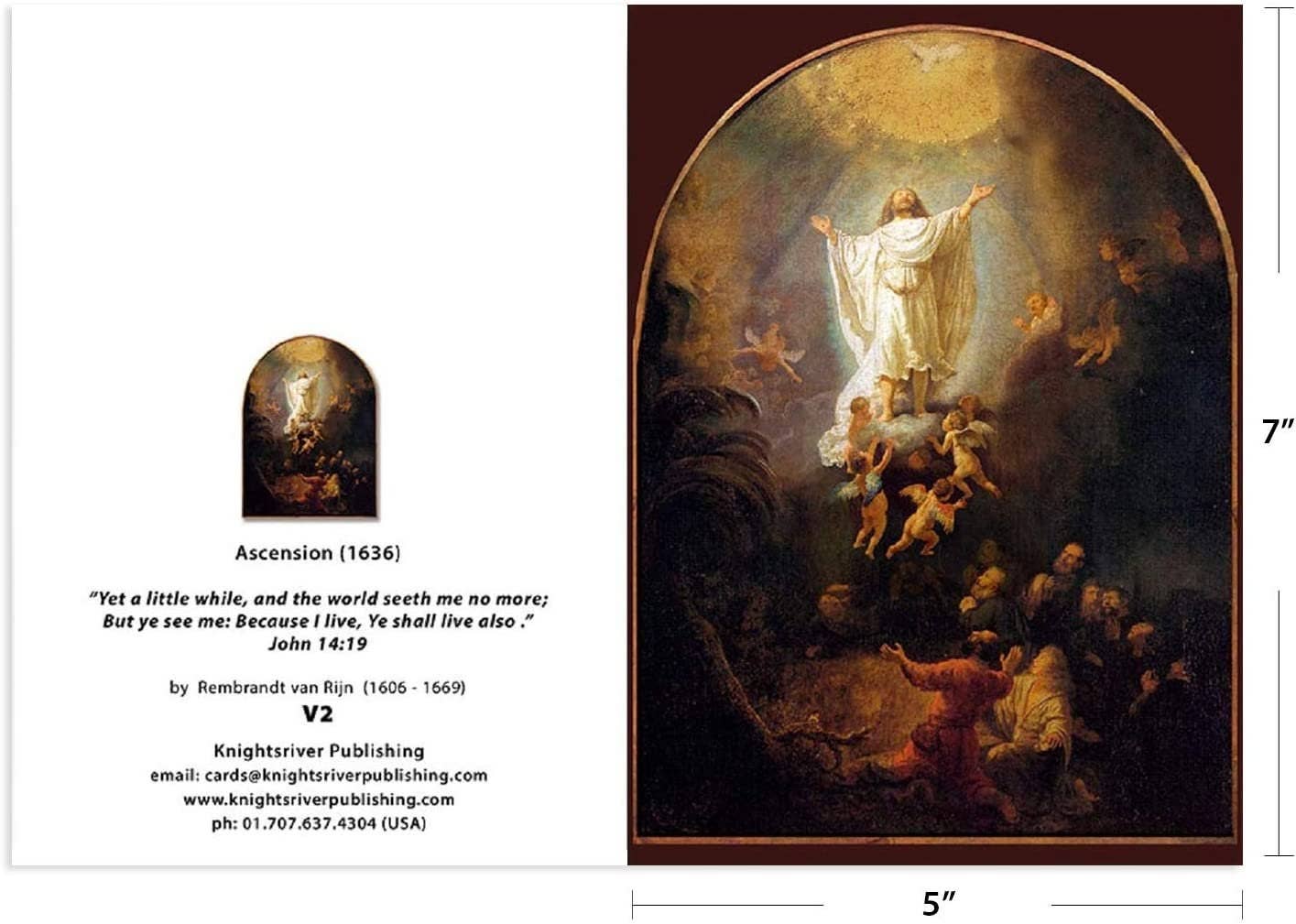 Ascension (1636)

"Yet a little while, and the world seeth me no more; But ye see me: Because I live, Ye shall live also ." John 14:19

by Rembrandt van Rijn (1606 - 1669)

V2

Knightsriver Publishing
email: cards@knightsriverpublishing.com
www.knightsriverpublishing.com
ph: 01.707.637.4304 (USA)

7″

5″